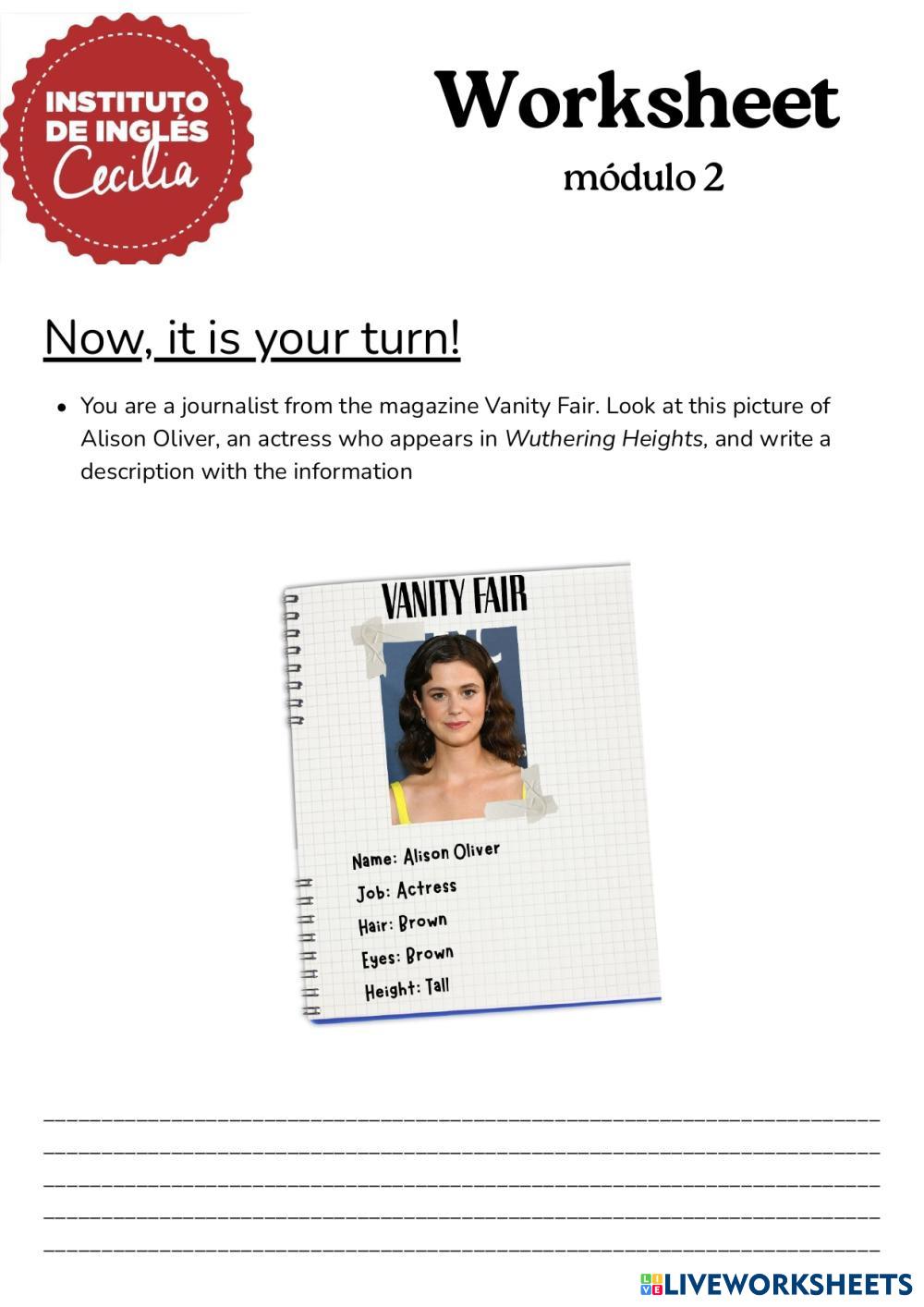 INSTITUTO DE INGLÉS Cecilia

Worksheet
módulo 2

Now, it is your turn!

• You are a journalist from the magazine Vanity Fair. Look at this picture of Alison Oliver, an actress who appears in Wuthering Heights, and write a description with the information

VANITY FAIR

Name: Alison Oliver
Job: Actress
Hair: Brown
Eyes: Brown
Height: Tall

____
____
____
____
____

LIVEWORKSHEETS